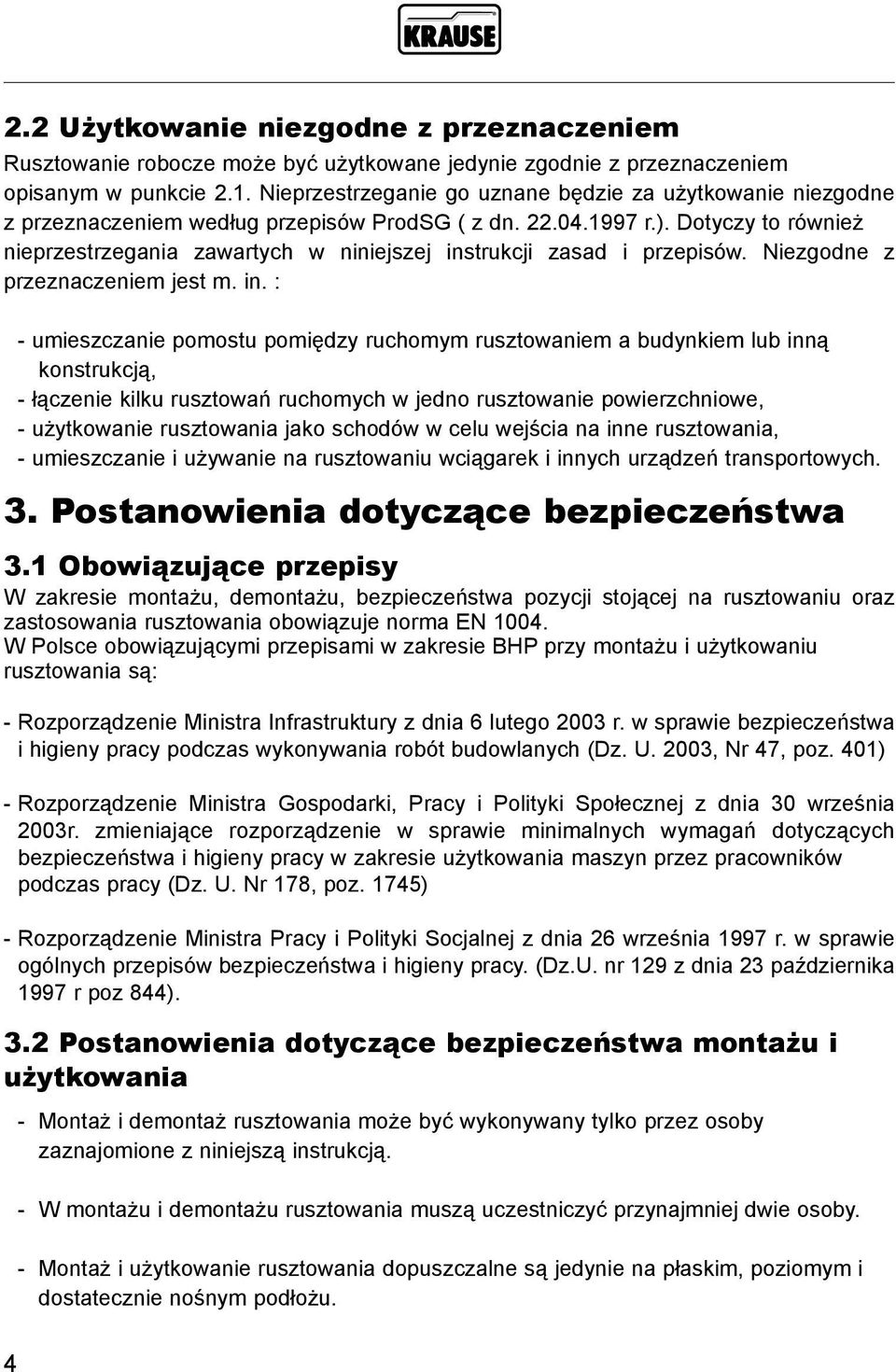 KRAUSE

2.2 Użytkowanie niezgodne z przeznaczeniem
Rusztowanie robocze może być użytkowane jedynie zgodnie z przeznaczeniem opisanym w punkcie 2.1. Nieprzestrzeganie go uznane będzie za użytkowanie niezgodne z przeznaczeniem według przepisów ProdSG ( z dn. 22.04.1997 r.). Dotyczy to również nieprzestrzegania zawartych w niniejszej instrukcji zasad i przepisów. Niezgodne z przeznaczeniem jest m. in. :

- umieszczanie pomostu pomiędzy ruchomym rusztowaniem a budynkiem lub inną konstrukcją,
- łączenie kilku rusztowań ruchomych w jedno rusztowanie powierzchniowe,
- użytkowanie rusztowania jako schodów w celu wejścia na inne rusztowania,
- umieszczanie i używanie na rusztowaniu wciągarek i innych urządzeń transportowych.

3. Postanowienia dotyczące bezpieczeństwa

3.1 Obowiązujące przepisy
W zakresie montażu, demontażu, bezpieczeństwa pozycji stojącej na rusztowaniu oraz zastosowania rusztowania obowiązuje norma EN 1004.
W Polsce obowiązującymi przepisami w zakresie BHP przy montażu i użytkowaniu rusztowania są:

- Rozporządzenie Ministra Infrastruktury z dnia 6 lutego 2003 r. w sprawie bezpieczeństwa i higieny pracy podczas wykonywania robót budowlanych (Dz. U. 2003, Nr 47, poz. 401)

- Rozporządzenie Ministra Gospodarki, Pracy i Polityki Społecznej z dnia 30 września 2003r. zmieniające rozporządzenie w sprawie minimalnych wymagań dotyczących bezpieczeństwa i higieny pracy w zakresie użytkowania maszyn przez pracowników podczas pracy (Dz. U. Nr 178, poz. 1745)

- Rozporządzenie Ministra Pracy i Polityki Socjalnej z dnia 26 września 1997 r. w sprawie ogólnych przepisów bezpieczeństwa i higieny pracy. (Dz.U. nr 129 z dnia 23 października 1997 r poz 844).

3.2 Postanowienia dotyczące bezpieczeństwa montażu i użytkowania

- Montaż i demontaż rusztowania może być wykonywany tylko przez osoby zaznajomione z niniejszą instrukcją.

- W montażu i demontażu rusztowania muszą uczestniczyć przynajmniej dwie osoby.

- Montaż i użytkowanie rusztowania dopuszczalne są jedynie na płaskim, poziomym i dostatecznie nośnym podłożu.

4